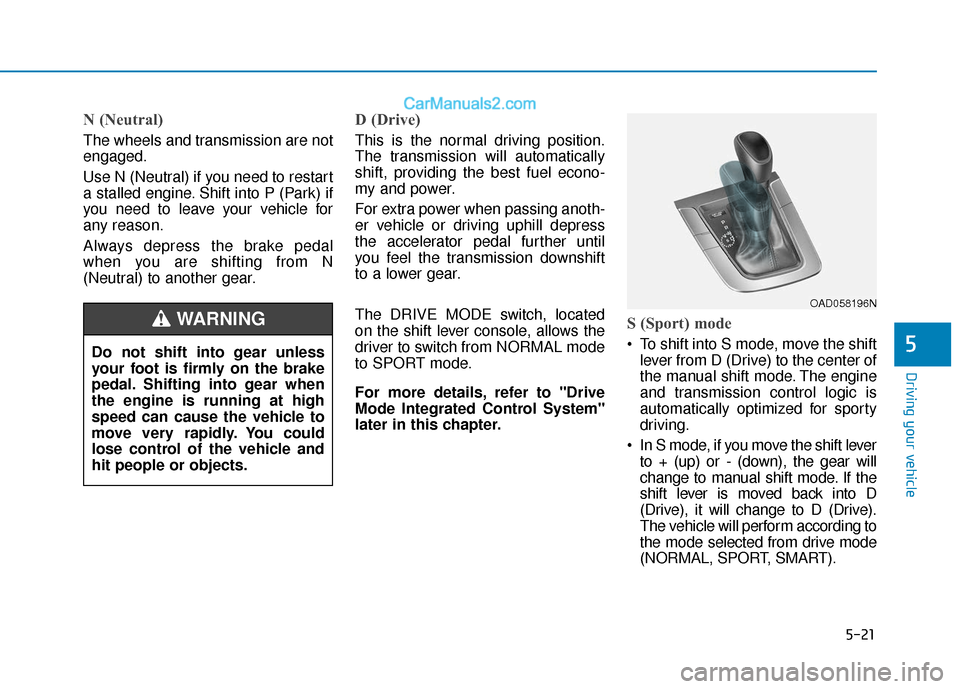 CarManuals2.com

N (Neutral)

The wheels and transmission are not engaged.

Use N (Neutral) if you need to restart a stalled engine. Shift into P (Park) if you need to leave your vehicle for any reason.

Always depress the brake pedal when you are shifting from N (Neutral) to another gear.

WARNING

Do not shift into gear unless your foot is firmly on the brake pedal. Shifting into gear when the engine is running at high speed can cause the vehicle to move very rapidly. You could lose control of the vehicle and hit people or objects.

D (Drive)

This is the normal driving position. The transmission will automatically shift, providing the best fuel economy and power.

For extra power when passing another vehicle or driving uphill depress the accelerator pedal further until you feel the transmission downshift to a lower gear.

The DRIVE MODE switch, located on the shift lever console, allows the driver to switch from NORMAL mode to SPORT mode.

For more details, refer to "Drive Mode Integrated Control System" later in this chapter.

OAD058196N

S (Sport) mode

• To shift into S mode, move the shift lever from D (Drive) to the center of the manual shift mode. The engine and transmission control logic is automatically optimized for sporty driving.

• In S mode, if you move the shift lever to + (up) or - (down), the gear will change to manual shift mode. If the shift lever is moved back into D (Drive), it will change to D (Drive). The vehicle will perform according to the mode selected from drive mode (NORMAL, SPORT, SMART).

5

Driving your vehicle

5-21

carmanualsonline.info